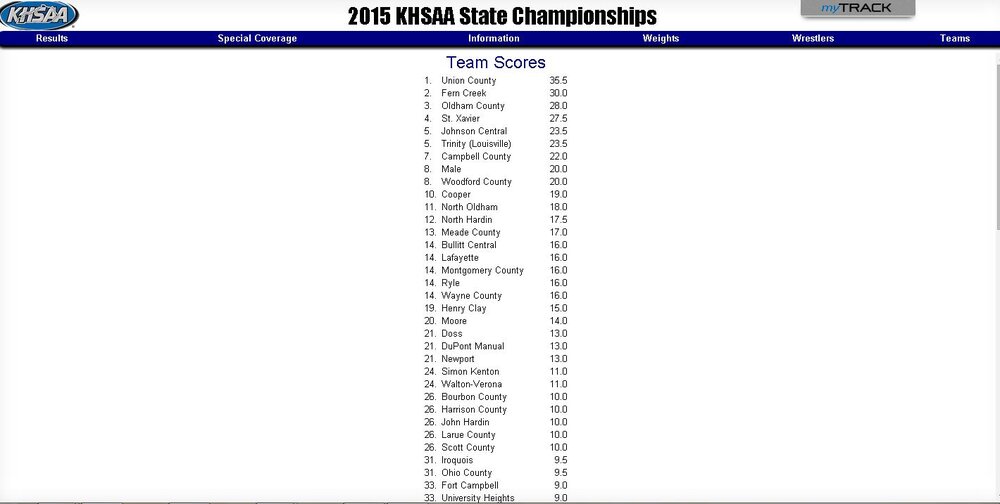 KHSAA

2015 KHSAA State Championships

myTRACK

Results Special Coverage Information Weights Wrestlers Teams

Team Scores

| | | |
|---|---|---|
| 1. | Union County | 35.5 |
| 2. | Fern Creek | 30.0 |
| 3. | Oldham County | 28.0 |
| 4. | St. Xavier | 27.5 |
| 5. | Johnson Central | 23.5 |
| 5. | Trinity (Louisville) | 23.5 |
| 7. | Campbell County | 22.0 |
| 8. | Male | 20.0 |
| 8. | Woodford County | 20.0 |
| 10. | Cooper | 19.0 |
| 11. | North Oldham | 18.0 |
| 12. | North Hardin | 17.5 |
| 13. | Meade County | 17.0 |
| 14. | Bullitt Central | 16.0 |
| 14. | Lafayette | 16.0 |
| 14. | Montgomery County | 16.0 |
| 14. | Ryle | 16.0 |
| 14. | Wayne County | 16.0 |
| 19. | Henry Clay | 15.0 |
| 20. | Moore | 14.0 |
| 21. | Doss | 13.0 |
| 21. | DuPont Manual | 13.0 |
| 21. | Newport | 13.0 |
| 24. | Simon Kenton | 11.0 |
| 24. | Walton-Verona | 11.0 |
| 26. | Bourbon County | 10.0 |
| 26. | Harrison County | 10.0 |
| 26. | John Hardin | 10.0 |
| 26. | Larue County | 10.0 |
| 26. | Scott County | 10.0 |
| 31. | Iroquois | 9.5 |
| 31. | Ohio County | 9.5 |
| 33. | Fort Campbell | 9.0 |
| 33. | University Heights | 9.0 |